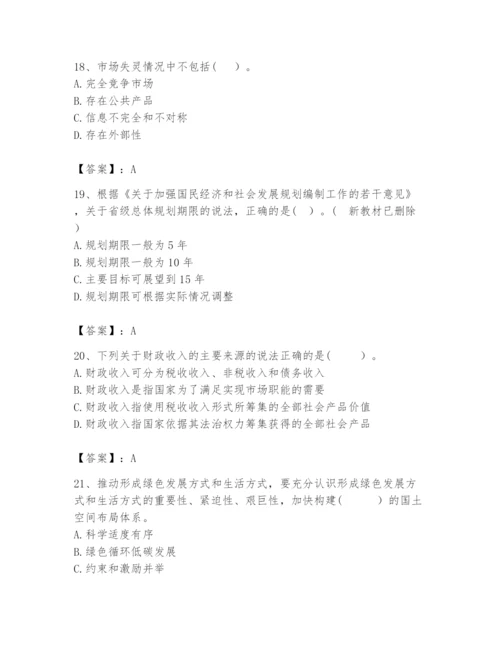 18、市场失灵情况中不包括（ ）。
A. 完全竞争市场
B. 存在公共产品
C. 信息不完全和不对称
D. 存在外部性

【答案】：A

19、根据《关于加强国民经济和社会发展规划编制工作的若干意见》，关于省级总体规划期限的说法，正确的是（ ）。（ 新教材已删除 ）
A. 规划期限一般为 5 年
B. 规划期限一般为 10 年
C. 主要目标可展望到 15 年
D. 规划期限可根据实际情况调整

【答案】：A

20、下列关于财政收入的主要来源的说法正确的是（ ）。
A. 财政收入可分为税收收入、非税收入和债务收入
B. 财政收入是指国家为了满足实现市场职能的需要
C. 财政收入指使用税收收入形式所筹集的全部社会产品价值
D. 财政收入指国家依据其法治权力筹集获得的全部社会产品

【答案】：A

21、推动形成绿色发展方式和生活方式，要充分认识形成绿色发展方式和生活方式的重要性、紧迫性、艰巨性，加快构建（ ）的国土空间布局体系。
A. 科学适度有序
B. 绿色循环低碳发展
C. 约束和激励并举